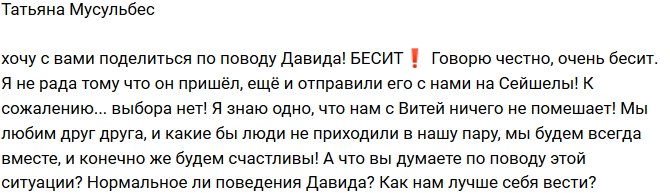 Татьяна Мусульбес

хочу с вами поделиться по поводу Давида! БЕСИТ❗ Говорю честно, очень бесит. Я не рада тому что он пришёл, ещё и отправили его с нами на Сейшелы! К сожалению... выбора нет! Я знаю одно, что нам с Витей ничего не помешает! Мы любим друг друга, и какие бы люди не приходили в нашу пару, мы будем всегда вместе, и конечно же будем счастливы! А что вы думаете по поводу этой ситуации? Нормальное ли поведения Давида? Как нам лучше себя вести?